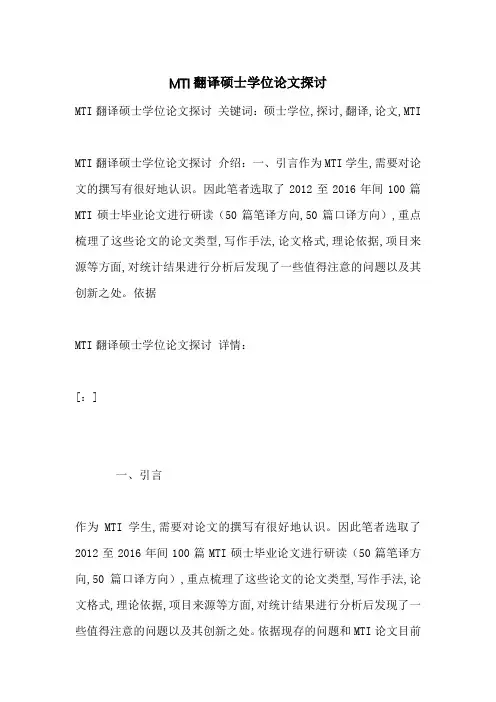 MTI 翻译硕士学位论文探讨

MTI 翻译硕士学位论文探讨 关键词：硕士学位,探讨,翻译,论文,MTI

MTI 翻译硕士学位论文探讨 介绍：一、引言作为 MTI 学生,需要对论文的撰写有很好地认识。因此笔者选取了 2012 至 2016 年间 100 篇 MTI 硕士毕业论文进行研读（50 篇笔译方向,50 篇口译方向）,重点梳理了这些论文的论文类型,写作手法,论文格式,理论依据,项目来源等方面,对统计结果进行分析后发现了一些值得注意的问题以及其创新之处。依据

MTI 翻译硕士学位论文探讨 详情：

[：]

一、引言

作为 MTI 学生,需要对论文的撰写有很好地认识。因此笔者选取了 2012 至 2016 年间 100 篇 MTI 硕士毕业论文进行研读（50 篇笔译方向,50 篇口译方向）,重点梳理了这些论文的论文类型,写作手法,论文格式,理论依据,项目来源等方面,对统计结果进行分析后发现了一些值得注意的问题以及其创新之处。依据现存的问题和 MTI 论文目前